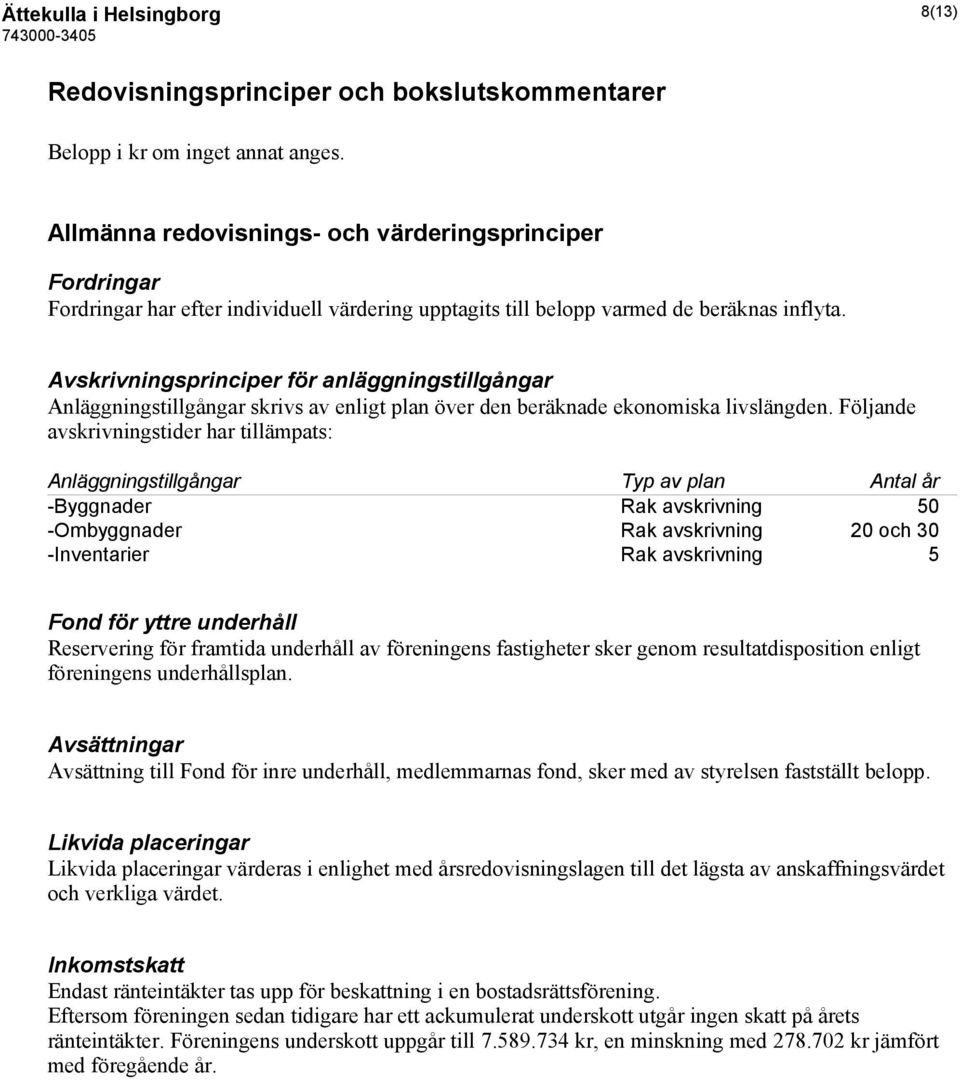 Ättekulla i Helsingborg
743000-3405

8(13)

Redovisningsprinciper och bokslutskommentarer

Belopp i kr om inget annat anges.

Allmänna redovisnings- och värderingsprinciper

Fordringar
Fordringar har efter individuell värdering upptagits till belopp varmed de beräknas inflyta.

Avskrivningsprinciper för anläggningstillgångar
Anläggningstillgångar skrivs av enligt plan över den beräknade ekonomiska livslängden. Följande avskrivningstider har tillämpats:

| Anläggningstillgångar | Typ av plan | Antal år |
|---|---|---|
| -Byggnader | Rak avskrivning | 50 |
| -Ombyggnader | Rak avskrivning | 20 och 30 |
| -Inventarier | Rak avskrivning | 5 |

Fond för yttre underhåll
Reservering för framtida underhåll av föreningens fastigheter sker genom resultatdisposition enligt föreningens underhållsplan.

Avsättningar
Avsättning till Fond för inre underhåll, medlemmarnas fond, sker med av styrelsen fastställt belopp.

Likvida placeringar
Likvida placeringar värderas i enlighet med årsredovisningslagen till det lägsta av anskaffningsvärdet och verkliga värdet.

Inkomstskatt
Endast ränteintäkter tas upp för beskattning i en bostadsrättsförening.
Eftersom föreningen sedan tidigare har ett ackumulerat underskott utgår ingen skatt på årets ränteintäkter. Föreningens underskott uppgår till 7.589.734 kr, en minskning med 278.702 kr jämfört med föregående år.